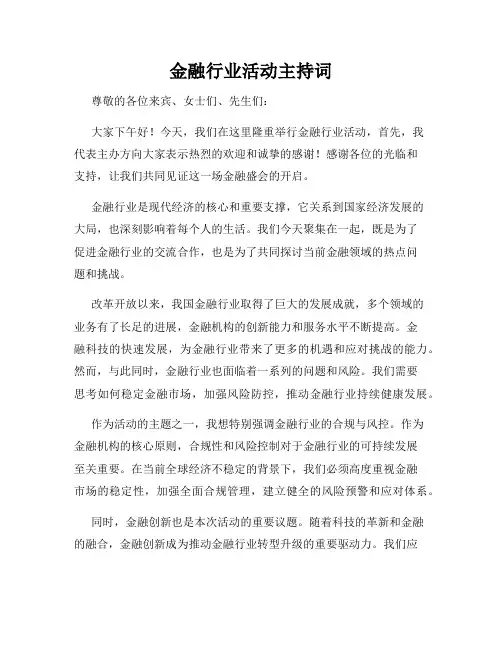 金融行业活动主持词

尊敬的各位来宾、女士们、先生们：

大家下午好！今天，我们在这里隆重举行金融行业活动，首先，我代表主办方向大家表示热烈的欢迎和诚挚的感谢！感谢各位的光临和支持，让我们共同见证这一场金融盛会的开启。

金融行业是现代经济的核心和重要支撑，它关系到国家经济发展的大局，也深刻影响着每个人的生活。我们今天聚集在一起，既是为了促进金融行业的交流合作，也是为了共同探讨当前金融领域的热点问题和挑战。

改革开放以来，我国金融行业取得了巨大的发展成就，多个领域的业务有了长足的进展，金融机构的创新能力和服务水平不断提高。金融科技的快速发展，为金融行业带来了更多的机遇和应对挑战的能力。然而，与此同时，金融行业也面临着一系列的问题和风险。我们需要思考如何稳定金融市场，加强风险防控，推动金融行业持续健康发展。

作为活动的主题之一，我想特别强调金融行业的合规与风控。作为金融机构的核心原则，合规性和风险控制对于金融行业的可持续发展至关重要。在当前全球经济不稳定的背景下，我们必须高度重视金融市场的稳定性，加强全面合规管理，建立健全的风险预警和应对体系。

同时，金融创新也是本次活动的重要议题。随着科技的革新和金融的融合，金融创新成为推动金融行业转型升级的重要驱动力。我们应